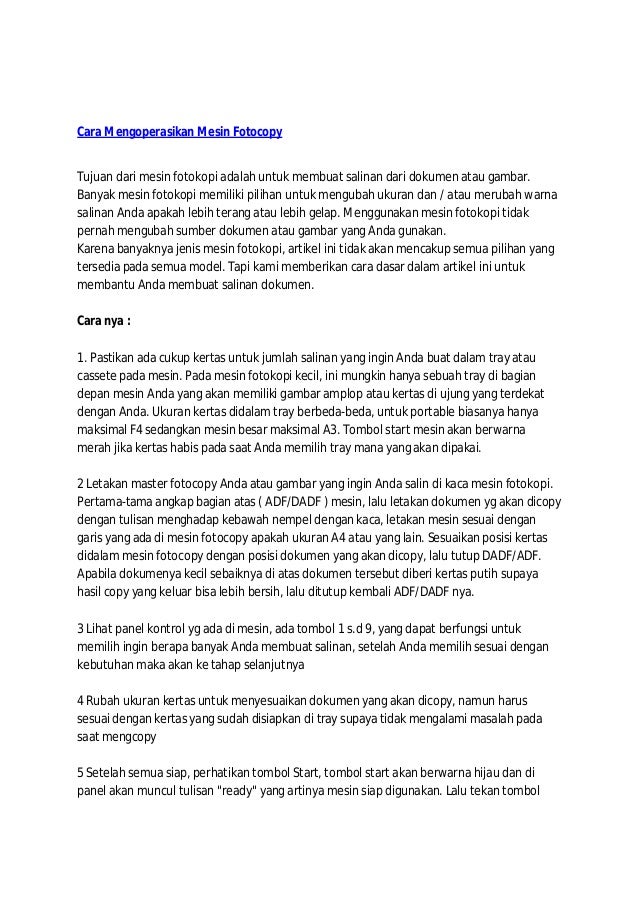 Cara Mengoperasikan Mesin Fotocopy

Tujuan dari mesin fotokopi adalah untuk membuat salinan dari dokumen atau gambar. Banyak mesin fotokopi memiliki pilihan untuk mengubah ukuran dan / atau merubah warna salinan Anda apakah lebih terang atau lebih gelap. Menggunakan mesin fotokopi tidak pernah mengubah sumber dokumen atau gambar yang Anda gunakan.
Karena banyaknya jenis mesin fotokopi, artikel ini tidak akan mencakup semua pilihan yang tersedia pada semua model. Tapi kami memberikan cara dasar dalam artikel ini untuk membantu Anda membuat salinan dokumen.

Cara nya :

1. Pastikan ada cukup kertas untuk jumlah salinan yang ingin Anda buat dalam tray atau cassete pada mesin. Pada mesin fotokopi kecil, ini mungkin hanya sebuah tray di bagian depan mesin Anda yang akan memiliki gambar amplop atau kertas di ujung yang terdekat dengan Anda. Ukuran kertas didalam tray berbeda-beda, untuk portable biasanya hanya maksimal F4 sedangkan mesin besar maksimal A3. Tombol start mesin akan berwarna merah jika kertas habis pada saat Anda memilih tray mana yang akan dipakai.

2 Letakan master fotocopy Anda atau gambar yang ingin Anda salin di kaca mesin fotokopi. Pertama-tama angkap bagian atas ( ADF/DADF ) mesin, lalu letakan dokumen yg akan dicopy dengan tulisan menghadap kebawah nempel dengan kaca, letakan mesin sesuai dengan garis yang ada di mesin fotocopy apakah ukuran A4 atau yang lain. Sesuaikan posisi kertas didalam mesin fotocopy dengan posisi dokumen yang akan dicopy, lalu tutup DADF/ADF. Apabila dokumenya kecil sebaiknya di atas dokumen tersebut diberi kertas putih supaya hasil copy yang keluar bisa lebih bersih, lalu ditutup kembali ADF/DADF nya.

3 Lihat panel kontrol yg ada di mesin, ada tombol 1 s.d 9, yang dapat berfungsi untuk memilih ingin berapa banyak Anda membuat salinan, setelah Anda memilih sesuai dengan kebutuhan maka akan ke tahap selanjutnya

4 Rubah ukuran kertas untuk menyesuaikan dokumen yang akan dicopy, namun harus sesuai dengan kertas yang sudah disiapkan di tray supaya tidak mengalami masalah pada saat mengcopy

5 Setelah semua siap, perhatikan tombol Start, tombol start akan berwarna hijau dan di panel akan muncul tulisan "ready" yang artinya mesin siap digunakan. Lalu tekan tombol